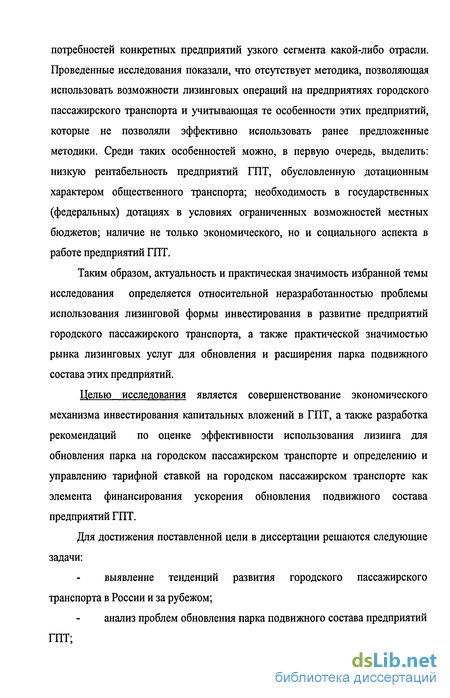 потребностей конкретных предприятий узкого сегмента какой-либо отрасли. Проведенные исследования показали, что отсутствует методика, позволяющая использовать возможности лизинговых операций на предприятиях городского пассажирского транспорта и учитывающая те особенности этих предприятий, которые не позволяли эффективно использовать ранее предложенные методики. Среди таких особенностей можно, в первую очередь, выделить: низкую рентабельность предприятий ГПТ, обусловленную дотационным характером общественного транспорта; необходимость в государственных (федеральных) дотациях в условиях ограниченных возможностей местных бюджетов; наличие не только экономического, но и социального аспекта в работе предприятий ГПТ.

Таким образом, актуальность и практическая значимость избранной темы исследования определяется относительной неразработанностью проблемы использования лизинговой формы инвестирования в развитие предприятий городского пассажирского транспорта, а также практической значимостью рынка лизинговых услуг для обновления и расширения парка подвижного состава этих предприятий.

Целью исследования является совершенствование экономического механизма инвестирования капитальных вложений в ГПТ, а также разработка рекомендаций по оценке эффективности использования лизинга для обновления парка на городском пассажирском транспорте и определению и управлению тарифной ставкой на городском пассажирском транспорте как элемента финансирования ускорения обновления подвижного состава предприятий ГПТ.

Для достижения поставленной цели в диссертации решаются следующие задачи:

- выявление тенденций развития городского пассажирского транспорта в России и за рубежом;

- анализ проблем обновления парка подвижного состава предприятий ГПТ;

dsLib.net
библиотека диссертаций